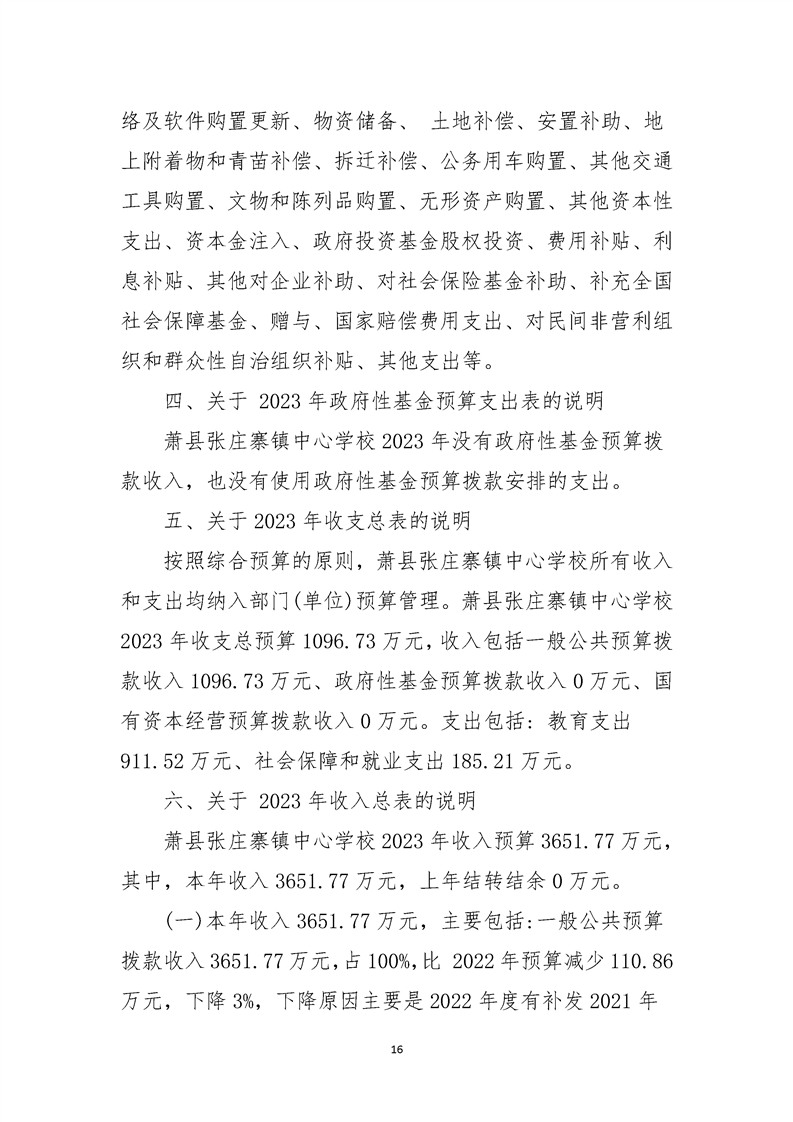 络及软件购置更新、物资储备、 土地补偿、安置补助、地上附着物和青苗补偿、拆迁补偿、公务用车购置、其他交通工具购置、文物和陈列品购置、无形资产购置、其他资本性支出、资本金注入、政府投资基金股权投资、费用补贴、利息补贴、其他对企业补助、对社会保险基金补助、补充全国社会保障基金、赠与、国家赔偿费用支出、对民间非营利组织和群众性自治组织补贴、其他支出等。

四、关于 2023 年政府性基金预算支出表的说明

萧县张庄寨镇中心学校 2023 年没有政府性基金预算拨款收入，也没有使用政府性基金预算拨款安排的支出。

五、关于 2023 年收支总表的说明

按照综合预算的原则，萧县张庄寨镇中心学校所有收入和支出均纳入部门(单位)预算管理。萧县张庄寨镇中心学校 2023 年收支总预算 1096.73 万元，收入包括一般公共预算拨款收入 1096.73 万元、政府性基金预算拨款收入 0 万元、国有资本经营预算拨款收入 0 万元。支出包括：教育支出 911.52 万元、社会保障和就业支出 185.21 万元。

六、关于 2023 年收入总表的说明

萧县张庄寨镇中心学校 2023 年收入预算 3651.77 万元，其中，本年收入 3651.77 万元，上年结转结余 0 万元。

(一)本年收入 3651.77 万元，主要包括:一般公共预算拨款收入 3651.77 万元，占 100%，比 2022 年预算减少 110.86 万元，下降 3%，下降原因主要是 2022 年度有补发 2021 年

16